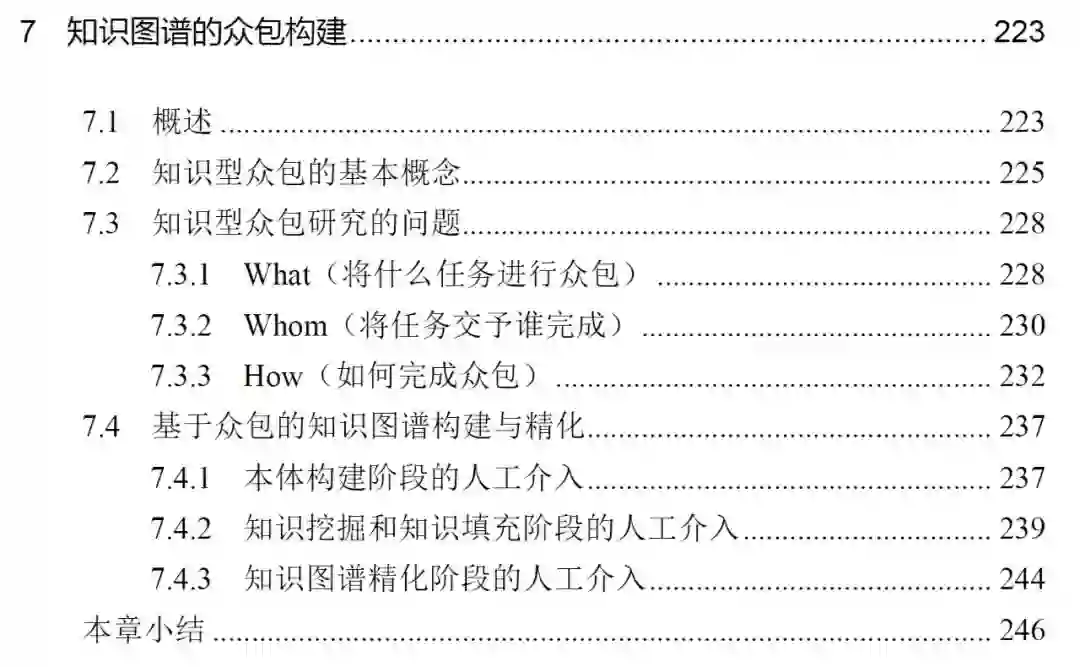 7 知识图谱的众包构建 223

7.1 概述 223
7.2 知识型众包的基本概念 225
7.3 知识型众包研究的问题 228
7.3.1 What（将什么任务进行众包） 228
7.3.2 Whom（将任务交予谁完成） 230
7.3.3 How（如何完成众包） 232
7.4 基于众包的知识图谱构建与精化 237
7.4.1 本体构建阶段的人工介入 237
7.4.2 知识挖掘和知识填充阶段的人工介入 239
7.4.3 知识图谱精化阶段的人工介入 244
本章小结 246